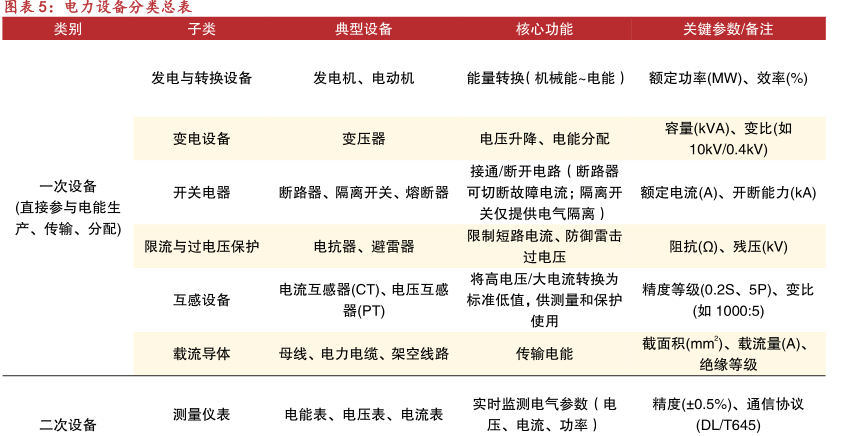 图表5：电力设备分类总表

| 类别 | 子类 | 典型设备 | 核心功能 | 关键参数/备注 |
|---|---|---|---|---|
| 一次设备(直接参与电能生产、传输、分配) | 发电与转换设备 | 发电机、电动机 | 能量转换（机械能~电能） | 额定功率(MW)、效率(%) |
| | 变电设备 | 变压器 | 电压升降、电能分配 | 容量(kVA)、变比(如10kV/0.4kV) |
| | 开关电器 | 断路器、隔离开关、熔断器 | 接通/断开电路（断路器可切断故障电流；隔离开关仅提供电气隔离） | 额定电流(A)、开断能力(kA) |
| | 限流与过电压保护 | 电抗器、避雷器 | 限制短路电流、防御雷击过电压 | 阻抗(Ω)、残压(kV) |
| | 互感设备 | 电流互感器(CT)、电压互感器(PT) | 将高电压/大电流转换为标准低值，供测量和保护使用 | 精度等级(0.2S、5P)、变比(如1000:5) |
| | 载流导体 | 母线、电力电缆、架空线路 | 传输电能 | 截面积($mm^2$)、载流量(A)、绝缘等级 |
| 二次设备 | 测量仪表 | 电能表、电压表、电流表 | 实时监测电气参数（电压、电流、功率） | 精度(±0.5%)、通信协议(DL/T645) |